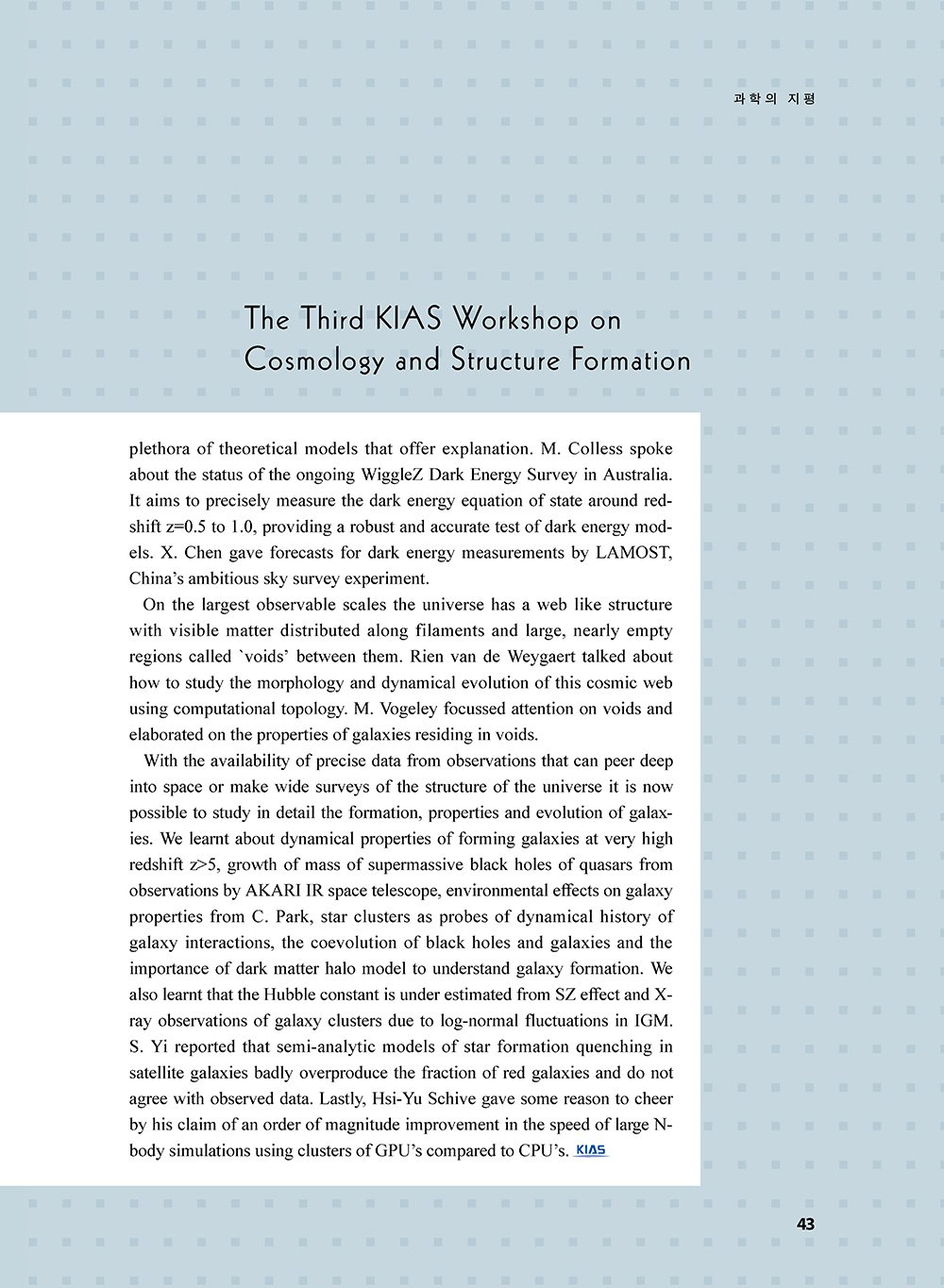 과학의 지평

The Third KIAS Workshop on Cosmology and Structure Formation

plethora of theoretical models that offer explanation. M. Colless spoke about the status of the ongoing WiggleZ Dark Energy Survey in Australia. It aims to precisely measure the dark energy equation of state around redshift z=0.5 to 1.0, providing a robust and accurate test of dark energy models. X. Chen gave forecasts for dark energy measurements by LAMOST, China's ambitious sky survey experiment.

On the largest observable scales the universe has a web like structure with visible matter distributed along filaments and large, nearly empty regions called `voids' between them. Rien van de Weygaert talked about how to study the morphology and dynamical evolution of this cosmic web using computational topology. M. Vogeley focussed attention on voids and elaborated on the properties of galaxies residing in voids.

With the availability of precise data from observations that can peer deep into space or make wide surveys of the structure of the universe it is now possible to study in detail the formation, properties and evolution of galaxies. We learnt about dynamical properties of forming galaxies at very high redshift z>5, growth of mass of supermassive black holes of quasars from observations by AKARI IR space telescope, environmental effects on galaxy properties from C. Park, star clusters as probes of dynamical history of galaxy interactions, the coevolution of black holes and galaxies and the importance of dark matter halo model to understand galaxy formation. We also learnt that the Hubble constant is under estimated from SZ effect and X-ray observations of galaxy clusters due to log-normal fluctuations in IGM. S. Yi reported that semi-analytic models of star formation quenching in satellite galaxies badly overproduce the fraction of red galaxies and do not agree with observed data. Lastly, Hsi-Yu Schive gave some reason to cheer by his claim of an order of magnitude improvement in the speed of large N-body simulations using clusters of GPU's compared to CPU's. KIAS

43